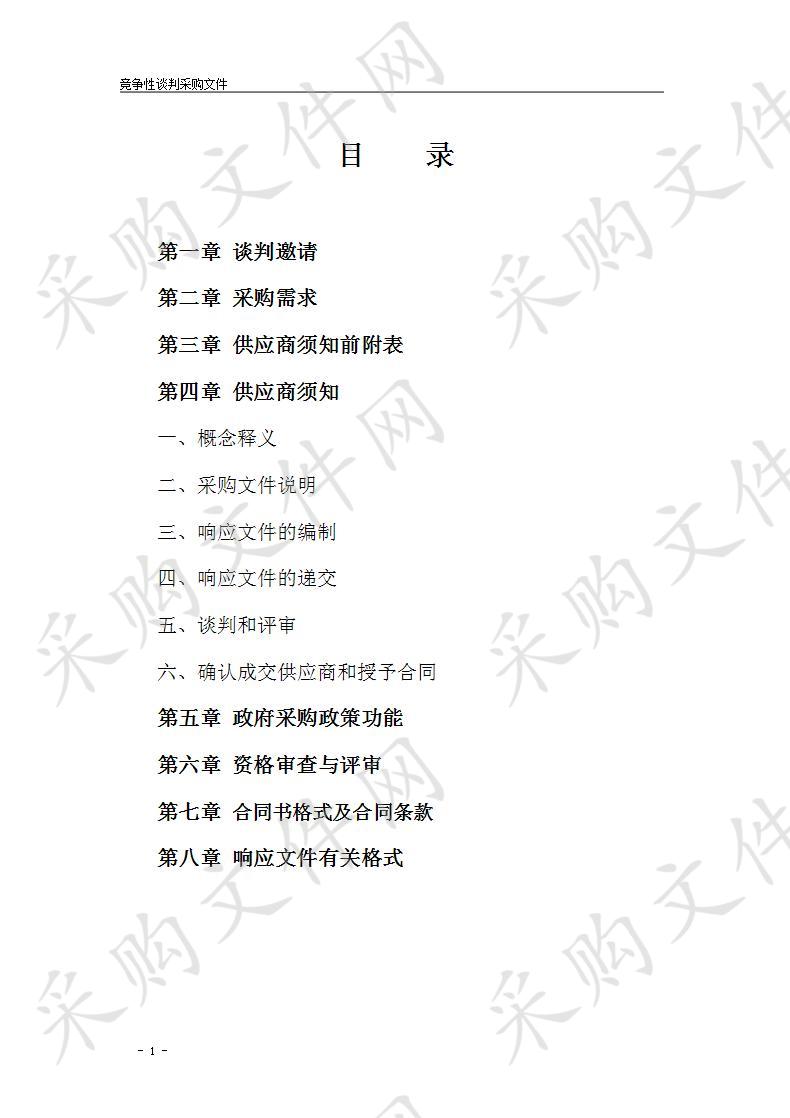 竞争性谈判采购文件

目　　录

第一章 谈判邀请

第二章 采购需求

第三章 供应商须知前附表

第四章 供应商须知

一、概念释义

二、采购文件说明

三、响应文件的编制

四、响应文件的递交

五、谈判和评审

六、确认成交供应商和授予合同

第五章 政府采购政策功能

第六章 资格审查与评审

第七章 合同书格式及合同条款

第八章 响应文件有关格式

采购文件网

- 1 -